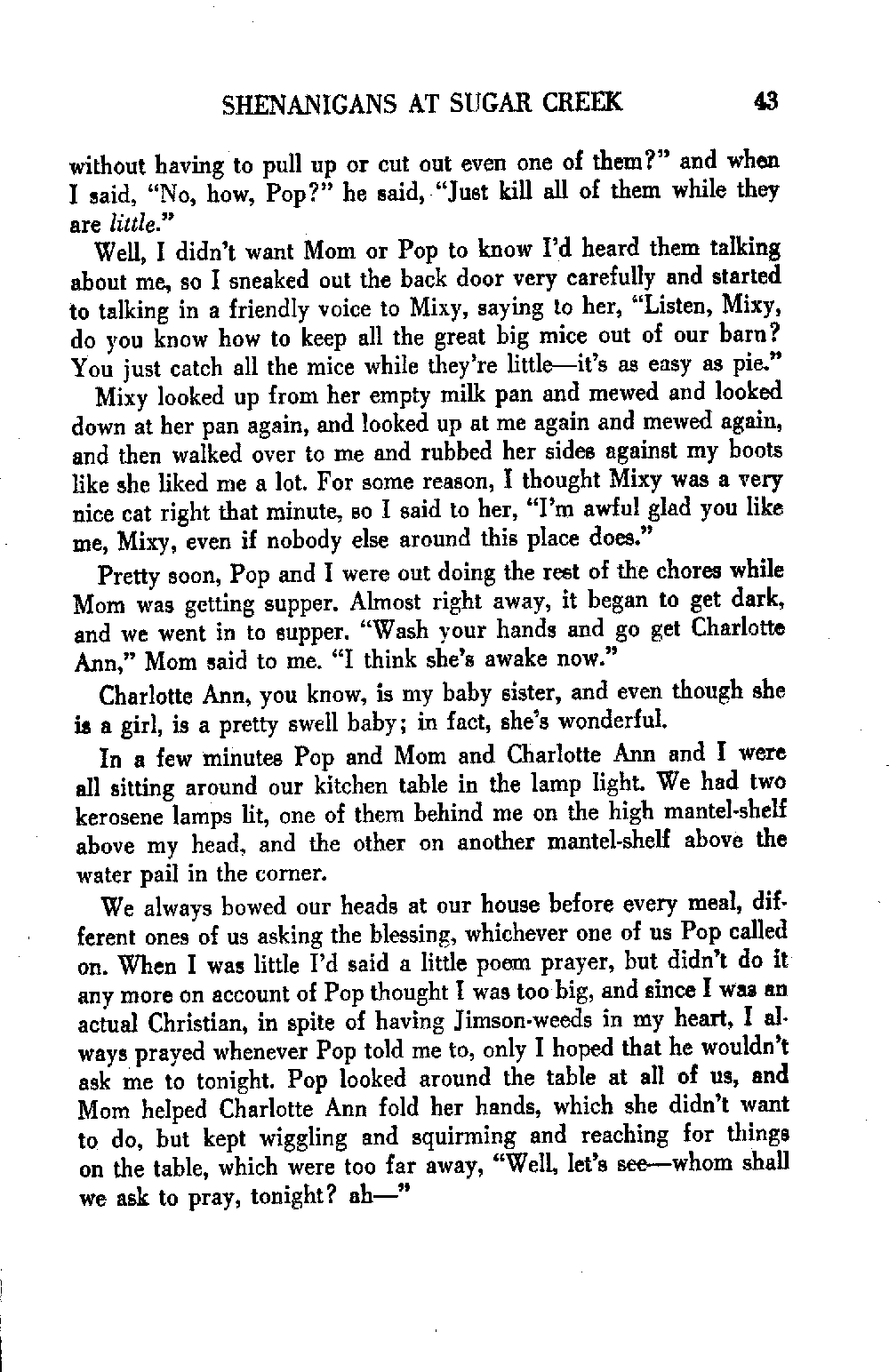 SHENANIGANS AT SUGAR CREEK 43

without having to pull up or cut out even one of them?" and when I said, "No, how, Pop?" he said, "Just kill all of them while they are little."

Well, I didn't want Mom or Pop to know I'd heard them talking about me, so I sneaked out the back door very carefully and started to talking in a friendly voice to Mixy, saying to her, "Listen, Mixy, do you know how to keep all the great big mice out of our barn? You just catch all the mice while they're little—it's as easy as pie."

Mixy looked up from her empty milk pan and mewed and looked down at her pan again, and looked up at me again and mewed again, and then walked over to me and rubbed her sides against my boots like she liked me a lot. For some reason, I thought Mixy was a very nice cat right that minute, so I said to her, "I'm awful glad you like me, Mixy, even if nobody else around this place does."

Pretty soon, Pop and I were out doing the rest of the chores while Mom was getting supper. Almost right away, it began to get dark, and we went in to supper. "Wash your hands and go get Charlotte Ann," Mom said to me. "I think she's awake now."

Charlotte Ann, you know, is my baby sister, and even though she is a girl, is a pretty swell baby; in fact, she's wonderful.

In a few minutes Pop and Mom and Charlotte Ann and I were all sitting around our kitchen table in the lamp light. We had two kerosene lamps lit, one of them behind me on the high mantel-shelf above my head, and the other on another mantel-shelf above the water pail in the corner.

We always bowed our heads at our house before every meal, different ones of us asking the blessing, whichever one of us Pop called on. When I was little I'd said a little poem prayer, but didn't do it any more on account of Pop thought I was too big, and since I was an actual Christian, in spite of having Jimson-weeds in my heart, I always prayed whenever Pop told me to, only I hoped that he wouldn't ask me to tonight. Pop looked around the table at all of us, and Mom helped Charlotte Ann fold her hands, which she didn't want to do, but kept wiggling and squirming and reaching for things on the table, which were too far away, "Well, let's see—whom shall we ask to pray, tonight? ah—"